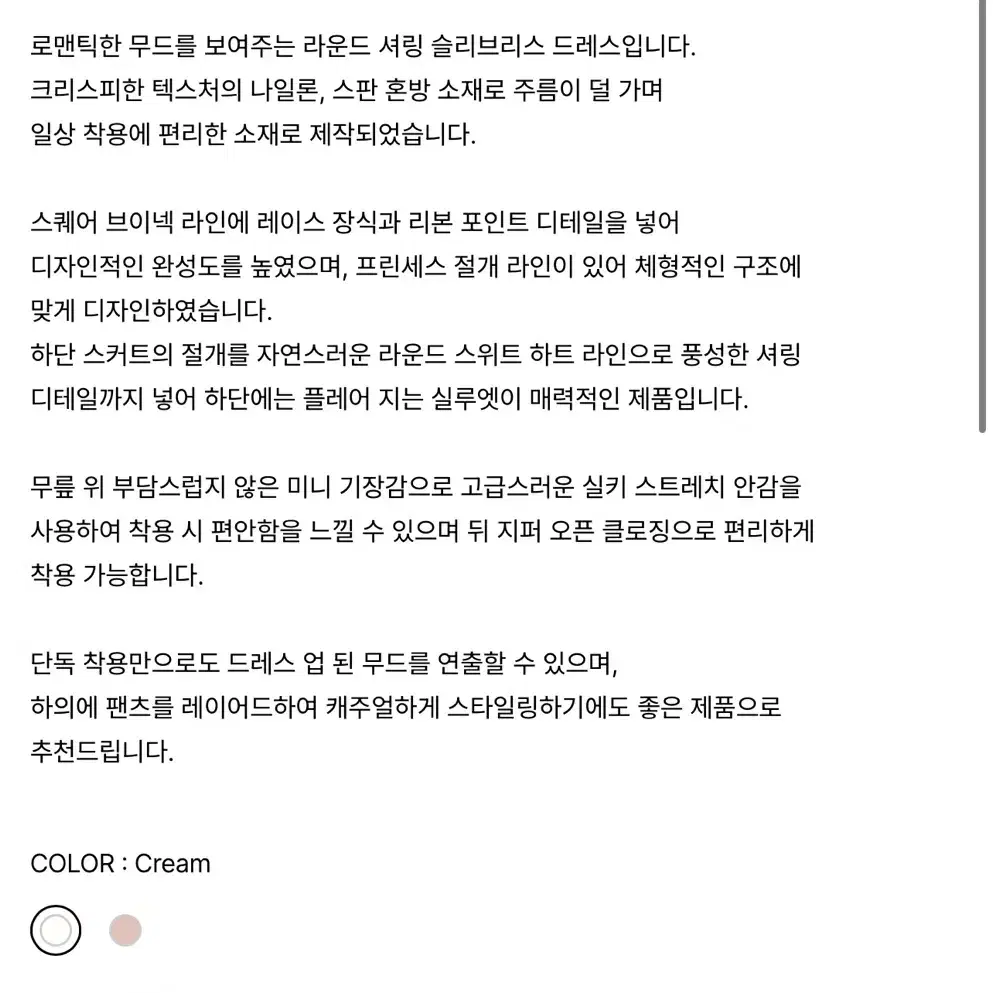 로맨틱한 무드를 보여주는 라운드 셔링 슬리브리스 드레스입니다.
크리스피한 텍스처의 나일론, 스판 혼방 소재로 주름이 덜 가며
일상 착용에 편리한 소재로 제작되었습니다.

스퀘어 브이넥 라인에 레이스 장식과 리본 포인트 디테일을 넣어
디자인적인 완성도를 높였으며, 프린세스 절개 라인이 있어 체형적인 구조에
맞게 디자인하였습니다.
하단 스커트의 절개를 자연스러운 라운드 스위트 하트 라인으로 풍성한 셔링
디테일까지 넣어 하단에는 플레어 지는 실루엣이 매력적인 제품입니다.

무릎 위 부담스럽지 않은 미니 기장감으로 고급스러운 실키 스트레치 안감을
사용하여 착용 시 편안함을 느낄 수 있으며 뒤 지퍼 오픈 클로징으로 편리하게
착용 가능합니다.

단독 착용만으로도 드레스 업 된 무드를 연출할 수 있으며,
하의에 팬츠를 레이어드하여 캐주얼하게 스타일링하기에도 좋은 제품으로
추천드립니다.

COLOR : Cream